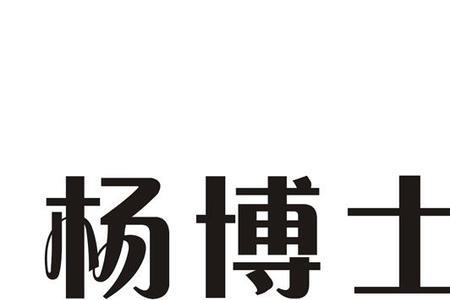 杨博士